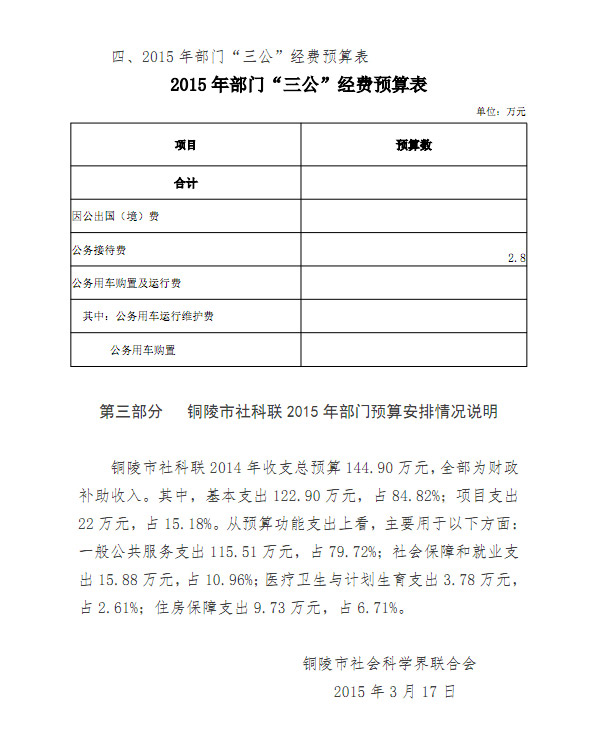 四、2015 年部门“三公”经费预算表

2015 年部门“三公”经费预算表

单位：万元

| 项目 | 预算数 |
|---|---|
| 合计 | |
| 因公出国（境）费 | |
| 公务接待费 | 2.8 |
| 公务用车购置及运行费 | |
| 其中：公务用车运行维护费 | |
| 公务用车购置 | |

第三部分　铜陵市社科联 2015 年部门预算安排情况说明

铜陵市社科联 2014 年收支总预算 144.90 万元，全部为财政补助收入。其中，基本支出 122.90 万元，占 84.82%；项目支出 22 万元，占 15.18%。从预算功能支出上看，主要用于以下方面：一般公共服务支出 115.51 万元，占 79.72%；社会保障和就业支出 15.88 万元，占 10.96%；医疗卫生与计划生育支出 3.78 万元，占 2.61%；住房保障支出 9.73 万元，占 6.71%。

铜陵市社会科学界联合会
2015 年 3 月 17 日